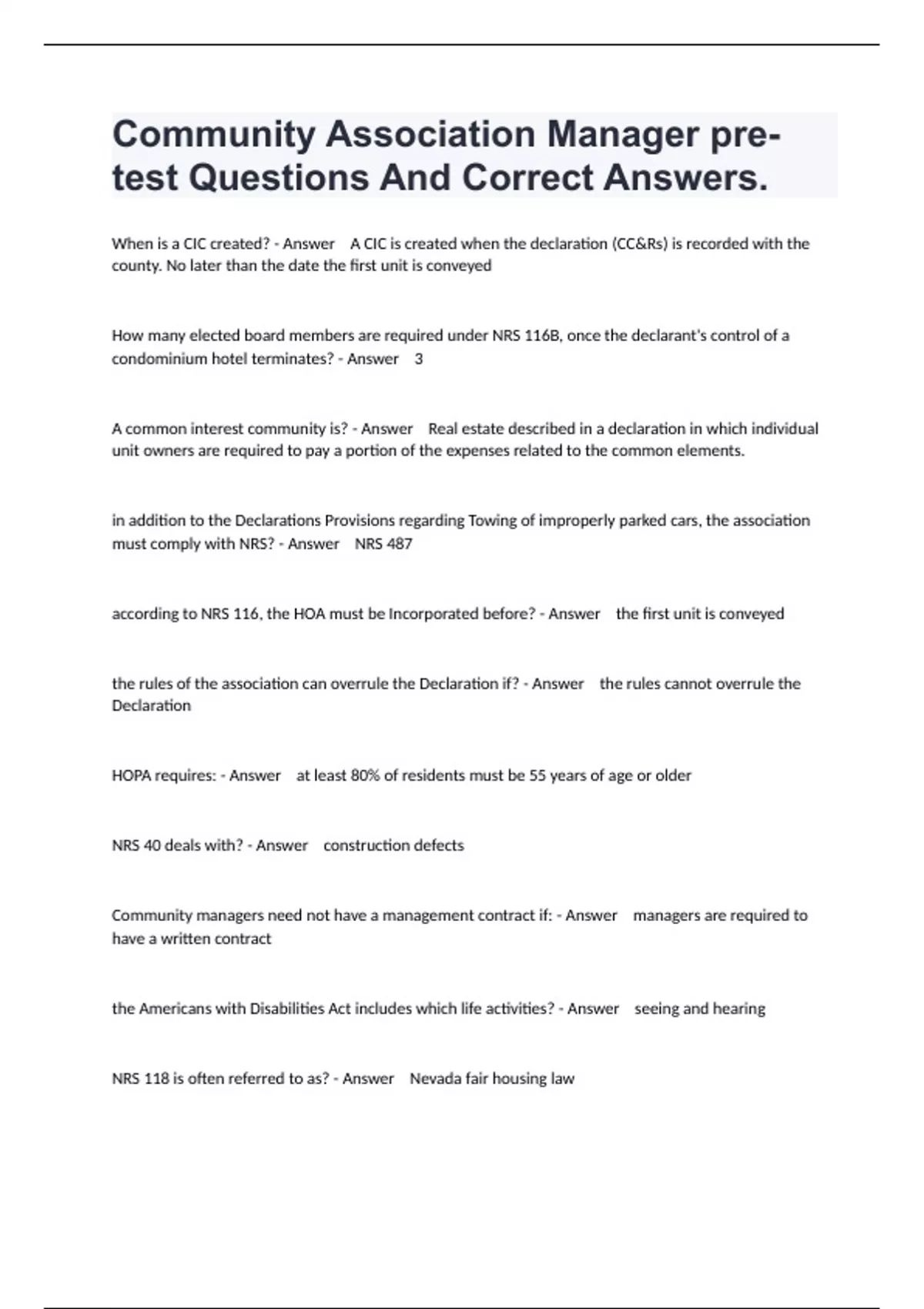 Community Association Manager pre-test Questions And Correct Answers.

When is a CIC created? - Answer A CIC is created when the declaration (CC&Rs) is recorded with the county. No later than the date the first unit is conveyed

How many elected board members are required under NRS 116B, once the declarant's control of a condominium hotel terminates? - Answer 3

A common interest community is? - Answer Real estate described in a declaration in which individual unit owners are required to pay a portion of the expenses related to the common elements.

in addition to the Declarations Provisions regarding Towing of improperly parked cars, the association must comply with NRS? - Answer NRS 487

according to NRS 116, the HOA must be Incorporated before? - Answer the first unit is conveyed

the rules of the association can overrule the Declaration if? - Answer the rules cannot overrule the Declaration

HOPA requires: - Answer at least 80% of residents must be 55 years of age or older

NRS 40 deals with? - Answer construction defects

Community managers need not have a management contract if: - Answer managers are required to have a written contract

the Americans with Disabilities Act includes which life activities? - Answer seeing and hearing

NRS 118 is often referred to as? - Answer Nevada fair housing law